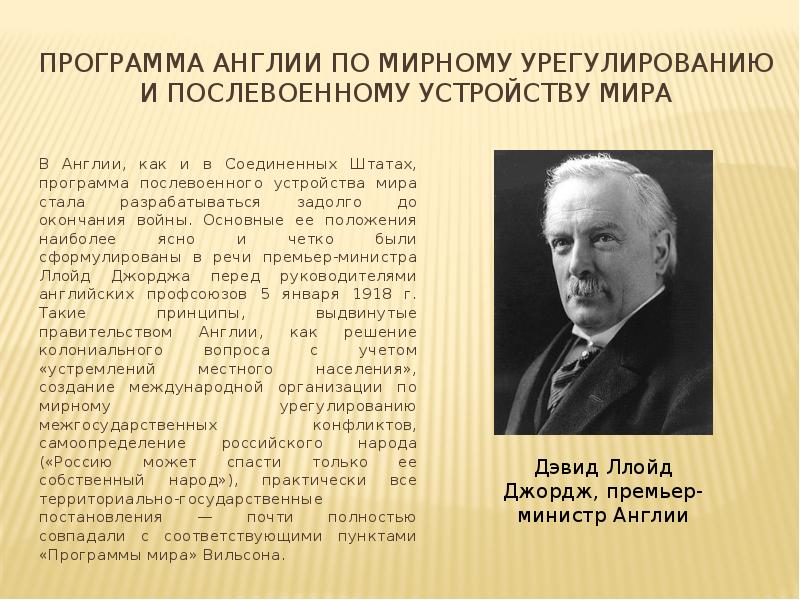 ПРОГРАММА АНГЛИИ ПО МИРНОМУ УРЕГУЛИРОВАНИЮ И ПОСЛЕВОЕННОМУ УСТРОЙСТВУ МИРА

В Англии, как и в Соединенных Штатах, программа послевоенного устройства мира стала разрабатываться задолго до окончания войны. Основные ее положения наиболее ясно и четко были сформулированы в речи премьер-министра Ллойд Джорджа перед руководителями английских профсоюзов 5 января 1918 г. Такие принципы, выдвинутые правительством Англии, как решение колониального вопроса с учетом «устремлений местного населения», создание международной организации по мирному урегулированию межгосударственных конфликтов, самоопределение российского народа («Россию может спасти только ее собственный народ»), практически все территориально-государственные постановления — почти полностью совпадали с соответствующими пунктами «Программы мира» Вильсона.

Дэвид Ллойд Джордж, премьер-министр Англии